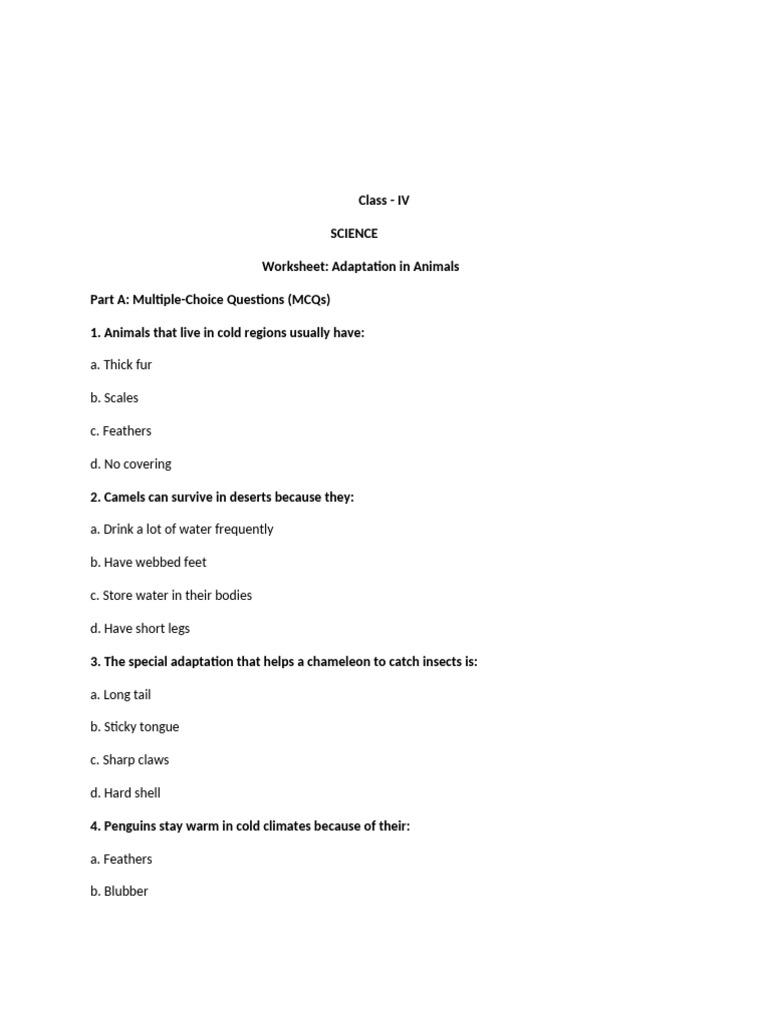 Class - IV

SCIENCE

Worksheet: Adaptation in Animals

Part A: Multiple-Choice Questions (MCQs)

1. Animals that live in cold regions usually have:

a. Thick fur

b. Scales

c. Feathers

d. No covering

2. Camels can survive in deserts because they:

a. Drink a lot of water frequently

b. Have webbed feet

c. Store water in their bodies

d. Have short legs

3. The special adaptation that helps a chameleon to catch insects is:

a. Long tail

b. Sticky tongue

c. Sharp claws

d. Hard shell

4. Penguins stay warm in cold climates because of their:

a. Feathers

b. Blubber